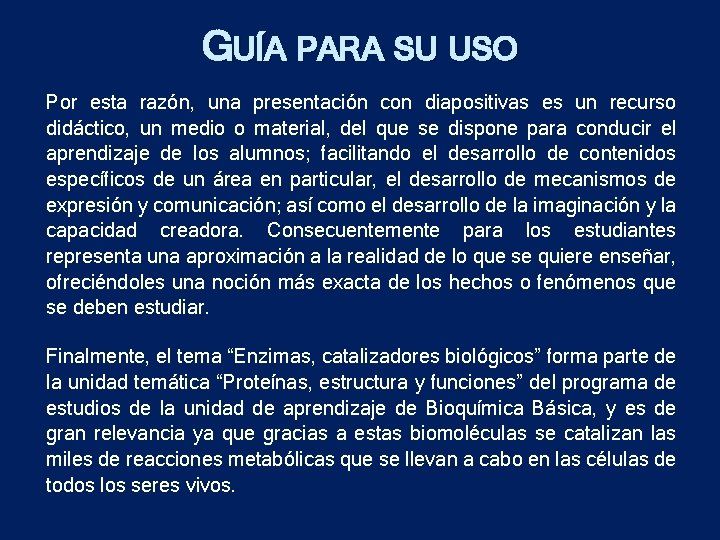 GUÍA PARA SU USO

Por esta razón, una presentación con diapositivas es un recurso didáctico, un medio o material, del que se dispone para conducir el aprendizaje de los alumnos; facilitando el desarrollo de contenidos específicos de un área en particular, el desarrollo de mecanismos de expresión y comunicación; así como el desarrollo de la imaginación y la capacidad creadora. Consecuentemente para los estudiantes representa una aproximación a la realidad de lo que se quiere enseñar, ofreciéndoles una noción más exacta de los hechos o fenómenos que se deben estudiar.

Finalmente, el tema “Enzimas, catalizadores biológicos” forma parte de la unidad temática “Proteínas, estructura y funciones” del programa de estudios de la unidad de aprendizaje de Bioquímica Básica, y es de gran relevancia ya que gracias a estas biomoléculas se catalizan las miles de reacciones metabólicas que se llevan a cabo en las células de todos los seres vivos.